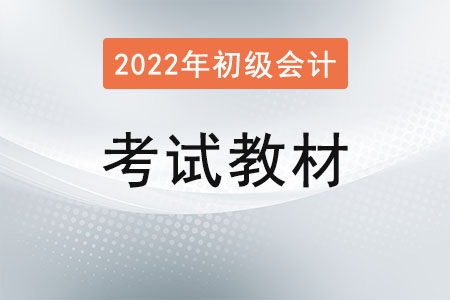 2022年初级会计

考试教材